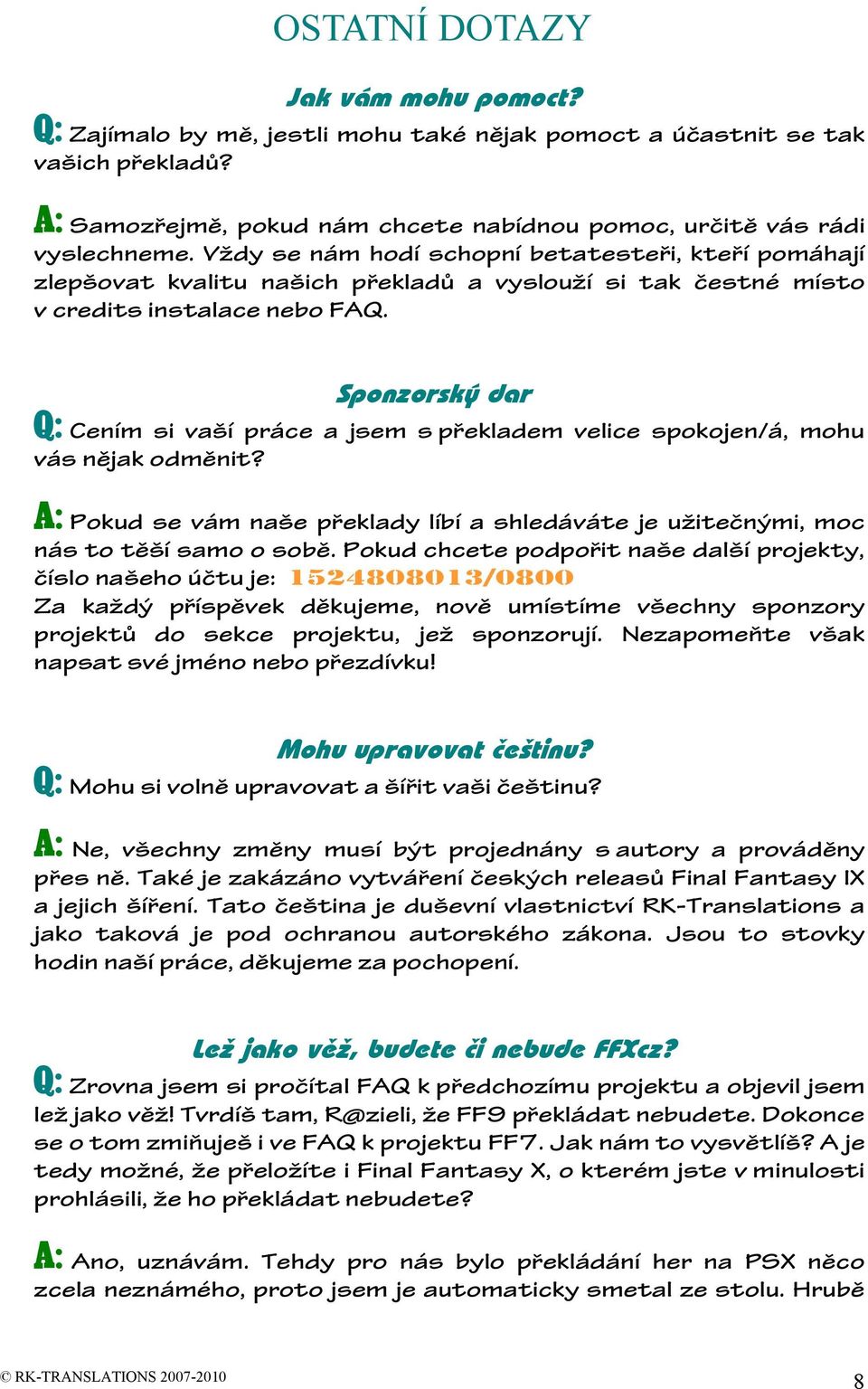 OSTATNÍ DOTAZY

Jak vám mohu pomoct?

Q: Zajímalo by mě, jestli mohu také nějak pomoct a účastnit se tak vašich překladů?

A: Samozřejmě, pokud nám chcete nabídnou pomoc, určitě vás rádi vyslechneme. Vždy se nám hodí schopní betatesteři, kteří pomáhají zlepšovat kvalitu našich překladů a vyslouží si tak čestné místo v credits instalace nebo FAQ.

Sponzorský dar

Q: Cením si vaší práce a jsem s překladem velice spokojen/á, mohu vás nějak odměnit?

A: Pokud se vám naše překlady líbí a shledáváte je užitečnými, moc nás to těší samo o sobě. Pokud chcete podpořit naše další projekty, číslo našeho účtu je: 1524808013/0800
Za každý příspěvek děkujeme, nově umístíme všechny sponzory projektů do sekce projektu, jež sponzorují. Nezapomeňte však napsat své jméno nebo přezdívku!

Mohu upravovat češtinu?

Q: Mohu si volně upravovat a šířit vaši češtinu?

A: Ne, všechny změny musí být projednány s autory a prováděny přes ně. Také je zakázáno vytváření českých releasů Final Fantasy IX a jejich šíření. Tato čeština je duševní vlastnictví RK-Translations a jako taková je pod ochranou autorského zákona. Jsou to stovky hodin naší práce, děkujeme za pochopení.

Lež jako věž, budete či nebude FFXcz?

Q: Zrovna jsem si pročítal FAQ k předchozímu projektu a objevil jsem lež jako věž! Tvrdíš tam, R@zieli, že FF9 překládat nebudete. Dokonce se o tom zmiňuješ i ve FAQ k projektu FF7. Jak nám to vysvětlíš? A je tedy možné, že přeložíte i Final Fantasy X, o kterém jste v minulosti prohlásili, že ho překládat nebudete?

A: Ano, uznávám. Tehdy pro nás bylo překládání her na PSX něco zcela neznámého, proto jsem je automaticky smetal ze stolu. Hrubě

© RK-TRANSLATIONS 2007-2010

8